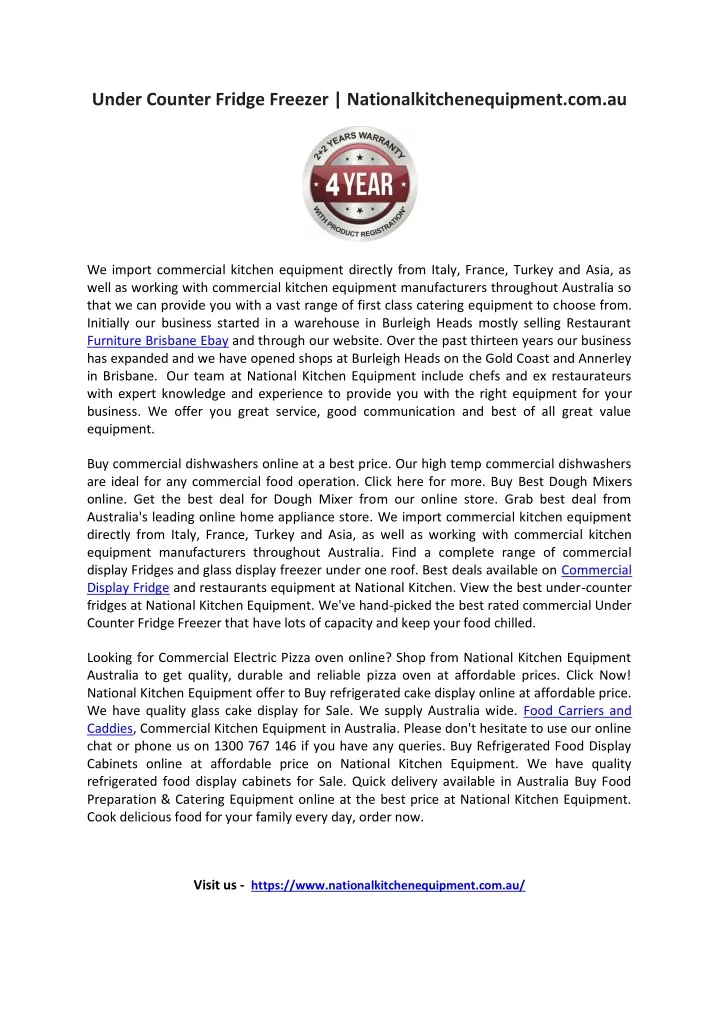 Under Counter Fridge Freezer | Nationalkitchenequipment.com.au

2+2 YEARS WARRANTY
4 YEAR
WITH PRODUCT REGISTRATION*

We import commercial kitchen equipment directly from Italy, France, Turkey and Asia, as well as working with commercial kitchen equipment manufacturers throughout Australia so that we can provide you with a vast range of first class catering equipment to choose from. Initially our business started in a warehouse in Burleigh Heads mostly selling Restaurant Furniture Brisbane Ebay and through our website. Over the past thirteen years our business has expanded and we have opened shops at Burleigh Heads on the Gold Coast and Annerley in Brisbane. Our team at National Kitchen Equipment include chefs and ex restaurateurs with expert knowledge and experience to provide you with the right equipment for your business. We offer you great service, good communication and best of all great value equipment.

Buy commercial dishwashers online at a best price. Our high temp commercial dishwashers are ideal for any commercial food operation. Click here for more. Buy Best Dough Mixers online. Get the best deal for Dough Mixer from our online store. Grab best deal from Australia's leading online home appliance store. We import commercial kitchen equipment directly from Italy, France, Turkey and Asia, as well as working with commercial kitchen equipment manufacturers throughout Australia. Find a complete range of commercial display Fridges and glass display freezer under one roof. Best deals available on Commercial Display Fridge and restaurants equipment at National Kitchen. View the best under-counter fridges at National Kitchen Equipment. We've hand-picked the best rated commercial Under Counter Fridge Freezer that have lots of capacity and keep your food chilled.

Looking for Commercial Electric Pizza oven online? Shop from National Kitchen Equipment Australia to get quality, durable and reliable pizza oven at affordable prices. Click Now! National Kitchen Equipment offer to Buy refrigerated cake display online at affordable price. We have quality glass cake display for Sale. We supply Australia wide. Food Carriers and Caddies, Commercial Kitchen Equipment in Australia. Please don't hesitate to use our online chat or phone us on 1300 767 146 if you have any queries. Buy Refrigerated Food Display Cabinets online at affordable price on National Kitchen Equipment. We have quality refrigerated food display cabinets for Sale. Quick delivery available in Australia Buy Food Preparation & Catering Equipment online at the best price at National Kitchen Equipment. Cook delicious food for your family every day, order now.

Visit us - https://www.nationalkitchenequipment.com.au/